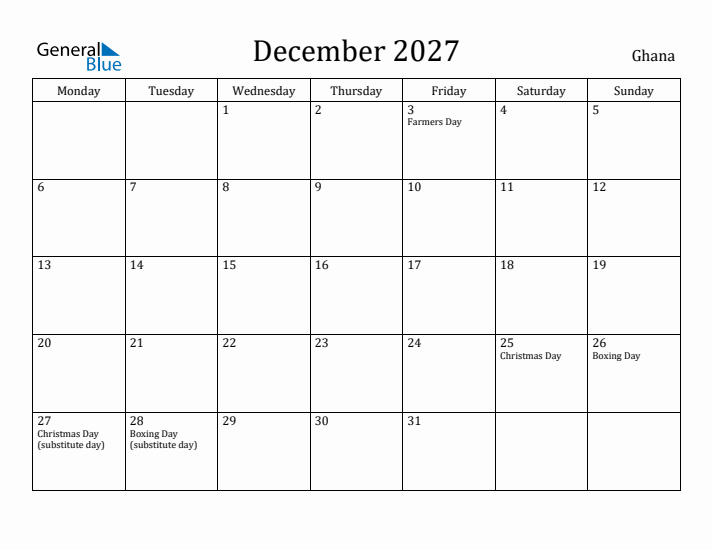 General Blue

December 2027

Ghana

| Monday | Tuesday | Wednesday | Thursday | Friday | Saturday | Sunday |
|---|---|---|---|---|---|---|
| | | 1 | 2 | 3 Farmers Day | 4 | 5 |
| 6 | 7 | 8 | 9 | 10 | 11 | 12 |
| 13 | 14 | 15 | 16 | 17 | 18 | 19 |
| 20 | 21 | 22 | 23 | 24 | 25 Christmas Day | 26 Boxing Day |
| 27 Christmas Day (substitute day) | 28 Boxing Day (substitute day) | 29 | 30 | 31 | | |